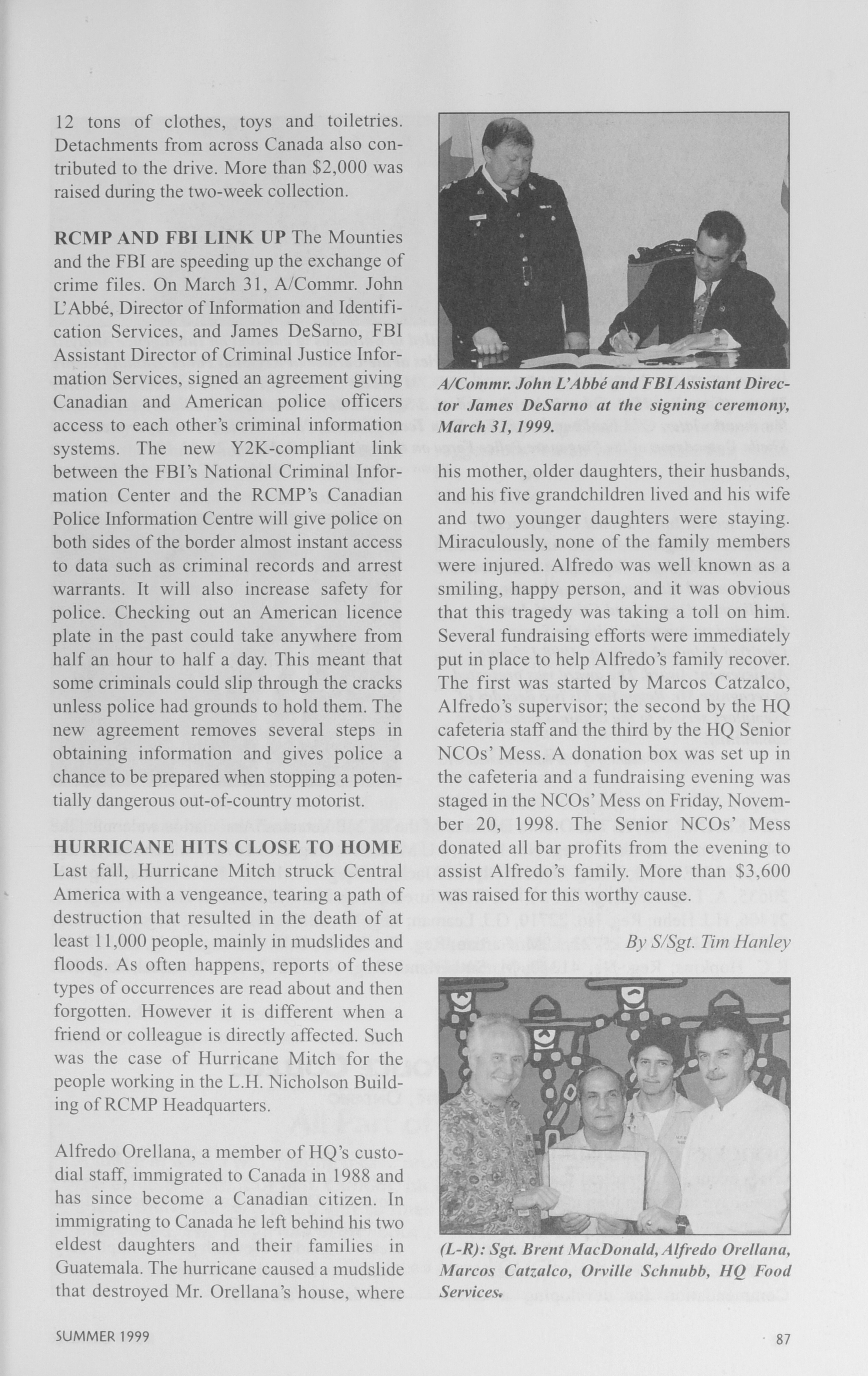 12 tons of clothes, toys and toiletries. Detachments from across Canada also contributed to the drive. More than $2,000 was raised during the two-week collection.

**RCMP AND FBI LINK UP** The Mounties and the FBI are speeding up the exchange of crime files. On March 31, A/Commr. John L'Abbé, Director of Information and Identification Services, and James DeSarno, FBI Assistant Director of Criminal Justice Information Services, signed an agreement giving Canadian and American police officers access to each other's criminal information systems. The new Y2K-compliant link between the FBI's National Criminal Information Center and the RCMP's Canadian Police Information Centre will give police on both sides of the border almost instant access to data such as criminal records and arrest warrants. It will also increase safety for police. Checking out an American licence plate in the past could take anywhere from half an hour to half a day. This meant that some criminals could slip through the cracks unless police had grounds to hold them. The new agreement removes several steps in obtaining information and gives police a chance to be prepared when stopping a potentially dangerous out-of-country motorist.

**HURRICANE HITS CLOSE TO HOME** Last fall, Hurricane Mitch struck Central America with a vengeance, tearing a path of destruction that resulted in the death of at least 11,000 people, mainly in mudslides and floods. As often happens, reports of these types of occurrences are read about and then forgotten. However it is different when a friend or colleague is directly affected. Such was the case of Hurricane Mitch for the people working in the L.H. Nicholson Building of RCMP Headquarters.

Alfredo Orellana, a member of HQ's custodial staff, immigrated to Canada in 1988 and has since become a Canadian citizen. In immigrating to Canada he left behind his two eldest daughters and their families in Guatemala. The hurricane caused a mudslide that destroyed Mr. Orellana's house, where

*A/Commr. John L'Abbé and FBI Assistant Director James DeSarno at the signing ceremony, March 31, 1999.*

his mother, older daughters, their husbands, and his five grandchildren lived and his wife and two younger daughters were staying. Miraculously, none of the family members were injured. Alfredo was well known as a smiling, happy person, and it was obvious that this tragedy was taking a toll on him. Several fundraising efforts were immediately put in place to help Alfredo's family recover. The first was started by Marcos Catzalco, Alfredo's supervisor; the second by the HQ cafeteria staff and the third by the HQ Senior NCOs' Mess. A donation box was set up in the cafeteria and a fundraising evening was staged in the NCOs' Mess on Friday, November 20, 1998. The Senior NCOs' Mess donated all bar profits from the evening to assist Alfredo's family. More than $3,600 was raised for this worthy cause.

*By S/Sgt. Tim Hanley*

*(L-R): Sgt. Brent MacDonald, Alfredo Orellana, Marcos Catzalco, Orville Schnubb, HQ Food Services.*

SUMMER 1999

87